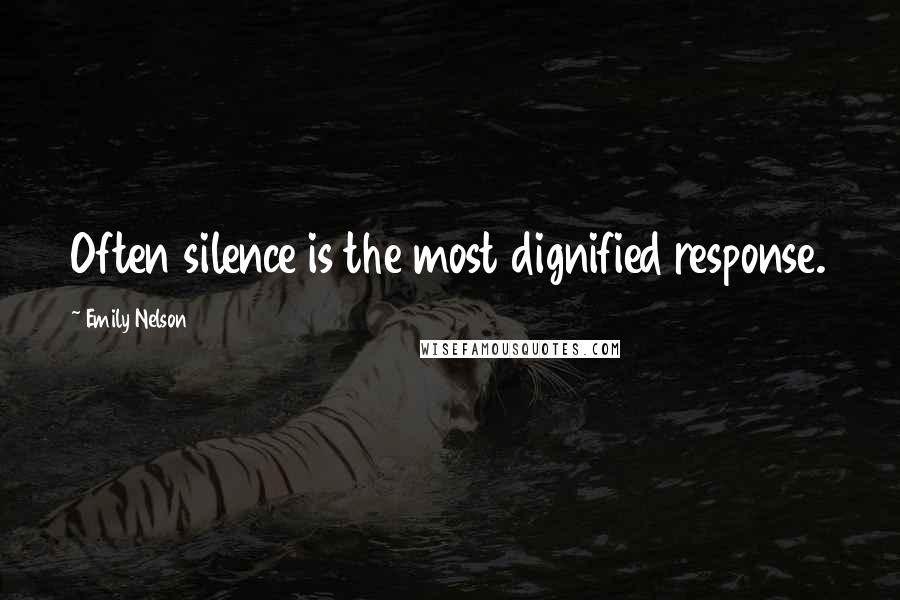 Often silence is the most dignified response.

~ Emily Nelson

WISEFAMOUSQUOTES.COM